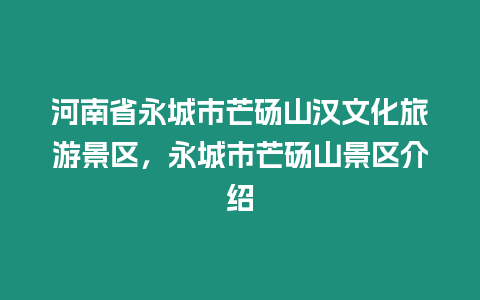 河南省永城市芒砀山汉文化旅游景区，永城市芒砀山景区介绍